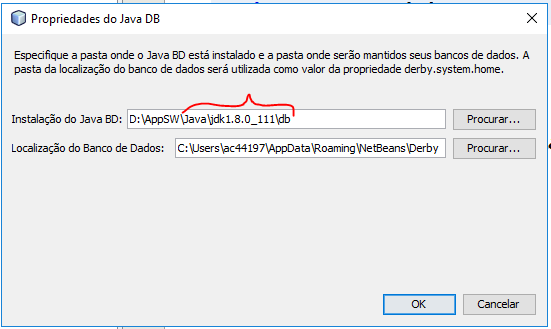 Propriedades do Java DB

Especifique a pasta onde o Java BD está instalado e a pasta onde serão mantidos seus bancos de dados. A pasta da localização do banco de dados será utilizada como valor da propriedade derby.system.home.

Instalação do Java BD: D:\AppSW\Java\jdk1.8.0_111\db Procurar...

Localização do Banco de Dados: C:\Users\ac44197\AppData\Roaming\NetBeans\Derby Procurar...

OK Cancelar